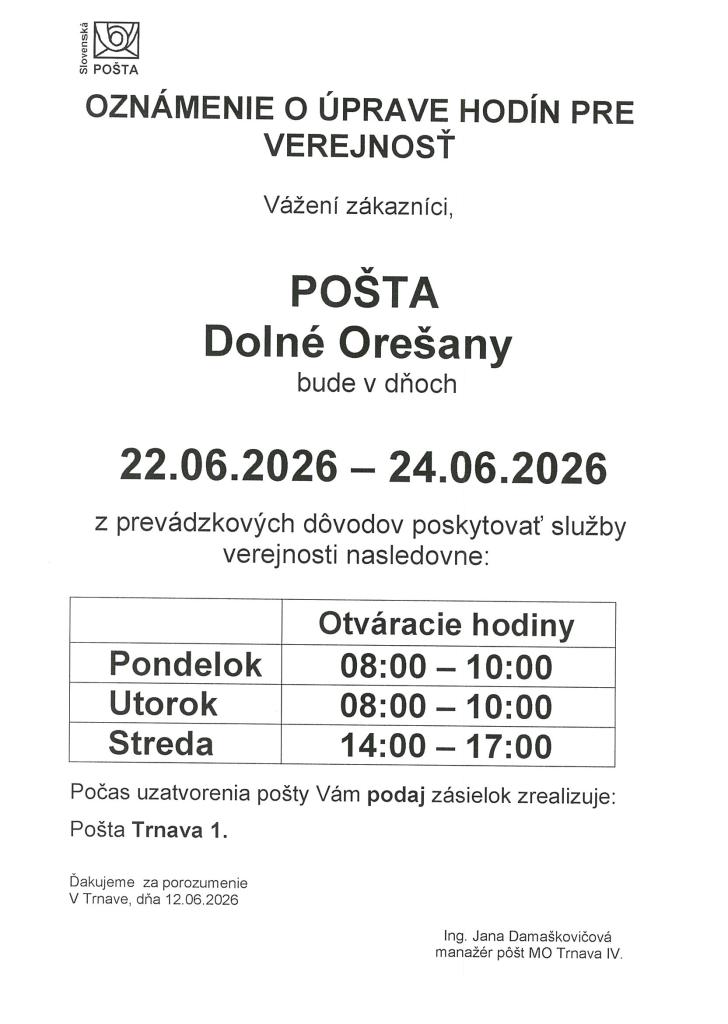 Slovenská POŠTA

OZNÁMENIE O ÚPRAVE HODÍN PRE VEREJNOSŤ

Vážení zákazníci,

POŠTA
Dolné Orešany
bude v dňoch

22.06.2026 – 24.06.2026

z prevádzkových dôvodov poskytovať služby verejnosti nasledovne:

| | Otváracie hodiny |
|---|---|
| Pondelok | 08:00 – 10:00 |
| Utorok | 08:00 – 10:00 |
| Streda | 14:00 – 17:00 |

Počas uzatvorenia pošty Vám podaj zásielok zrealizuje:

Pošta Trnava 1.

Ďakujeme za porozumenie
V Trnave, dňa 12.06.2026

Ing. Jana Damaškovičová
manažér pôšt MO Trnava IV.